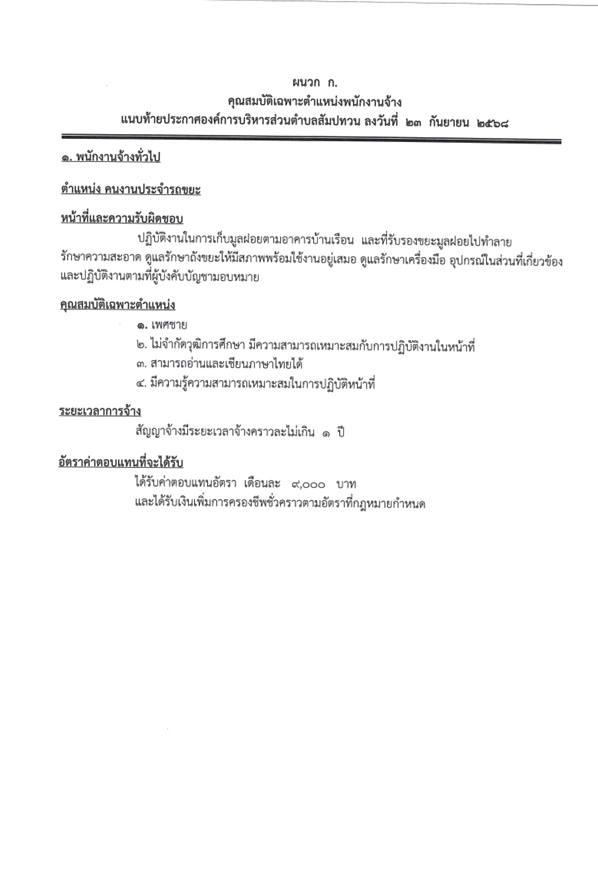 ผนวก ก.
คุณสมบัติเฉพาะตำแหน่งพนักงานจ้าง
แนบท้ายประกาศองค์การบริหารส่วนตำบลสัมปทวน ลงวันที่ ๒๓ กันยายน ๒๕๖๘

๑. พนักงานจ้างทั่วไป

ตำแหน่ง คนงานประจำรถขยะ

หน้าที่และความรับผิดชอบ

ปฏิบัติงานในการเก็บมูลฝอยตามอาคารบ้านเรือน และที่รับรองขยะมูลฝอยไปทำลาย รักษาความสะอาด ดูแลรักษาถังขยะให้มีสภาพพร้อมใช้งานอยู่เสมอ ดูแลรักษาเครื่องมือ อุปกรณ์ในส่วนที่เกี่ยวข้อง และปฏิบัติงานตามที่ผู้บังคับบัญชามอบหมาย

คุณสมบัติเฉพาะตำแหน่ง

๑. เพศชาย
๒. ไม่จำกัดวุฒิการศึกษา มีความสามารถเหมาะสมกับการปฏิบัติงานในหน้าที่
๓. สามารถอ่านและเขียนภาษาไทยได้
๔. มีความรู้ความสามารถเหมาะสมในการปฏิบัติหน้าที่

ระยะเวลาการจ้าง

สัญญาจ้างมีระยะเวลาจ้างคราวละไม่เกิน ๑ ปี

อัตราค่าตอบแทนที่จะได้รับ

ได้รับค่าตอบแทนอัตรา เดือนละ ๙,๐๐๐ บาท
และได้รับเงินเพิ่มการครองชีพชั่วคราวตามอัตราที่กฎหมายกำหนด